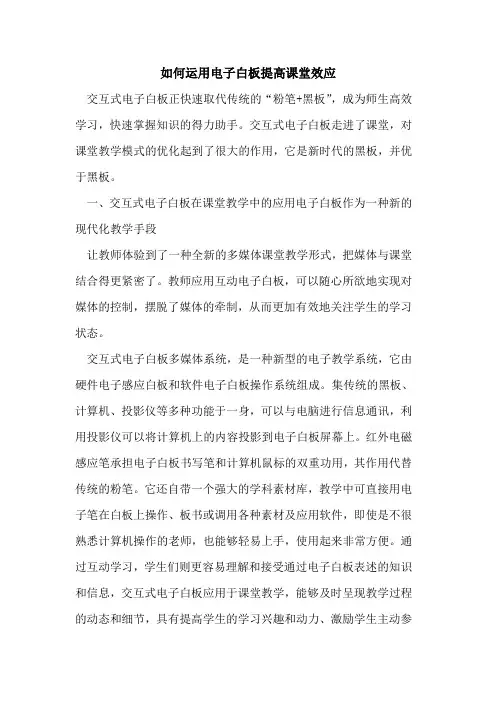 如何运用电子白板提高课堂效应

交互式电子白板正快速取代传统的“粉笔+黑板”，成为师生高效学习，快速掌握知识的得力助手。交互式电子白板走进了课堂，对课堂教学模式的优化起到了很大的作用，它是新时代的黑板，并优于黑板。

一、交互式电子白板在课堂教学中的应用电子白板作为一种新的现代化教学手段

让教师体验到了一种全新的多媒体课堂教学形式，把媒体与课堂结合得更紧密了。教师应用互动电子白板，可以随心所欲地实现对媒体的控制，摆脱了媒体的牵制，从而更加有效地关注学生的学习状态。

交互式电子白板多媒体系统，是一种新型的电子教学系统，它由硬件电子感应白板和软件电子白板操作系统组成。集传统的黑板、计算机、投影仪等多种功能于一身，可以与电脑进行信息通讯，利用投影仪可以将计算机上的内容投影到电子白板屏幕上。红外电磁感应笔承担电子白板书写笔和计算机鼠标的双重功用，其作用代替传统的粉笔。它还自带一个强大的学科素材库，教学中可直接用电子笔在白板上操作、板书或调用各种素材及应用软件，即使是不很熟悉计算机操作的老师，也能够轻易上手，使用起来非常方便。通过互动学习，学生们则更容易理解和接受通过电子白板表述的知识和信息，交互式电子白板应用于课堂教学，能够及时呈现教学过程的动态和细节，具有提高学生的学习兴趣和动力、激励学生主动参